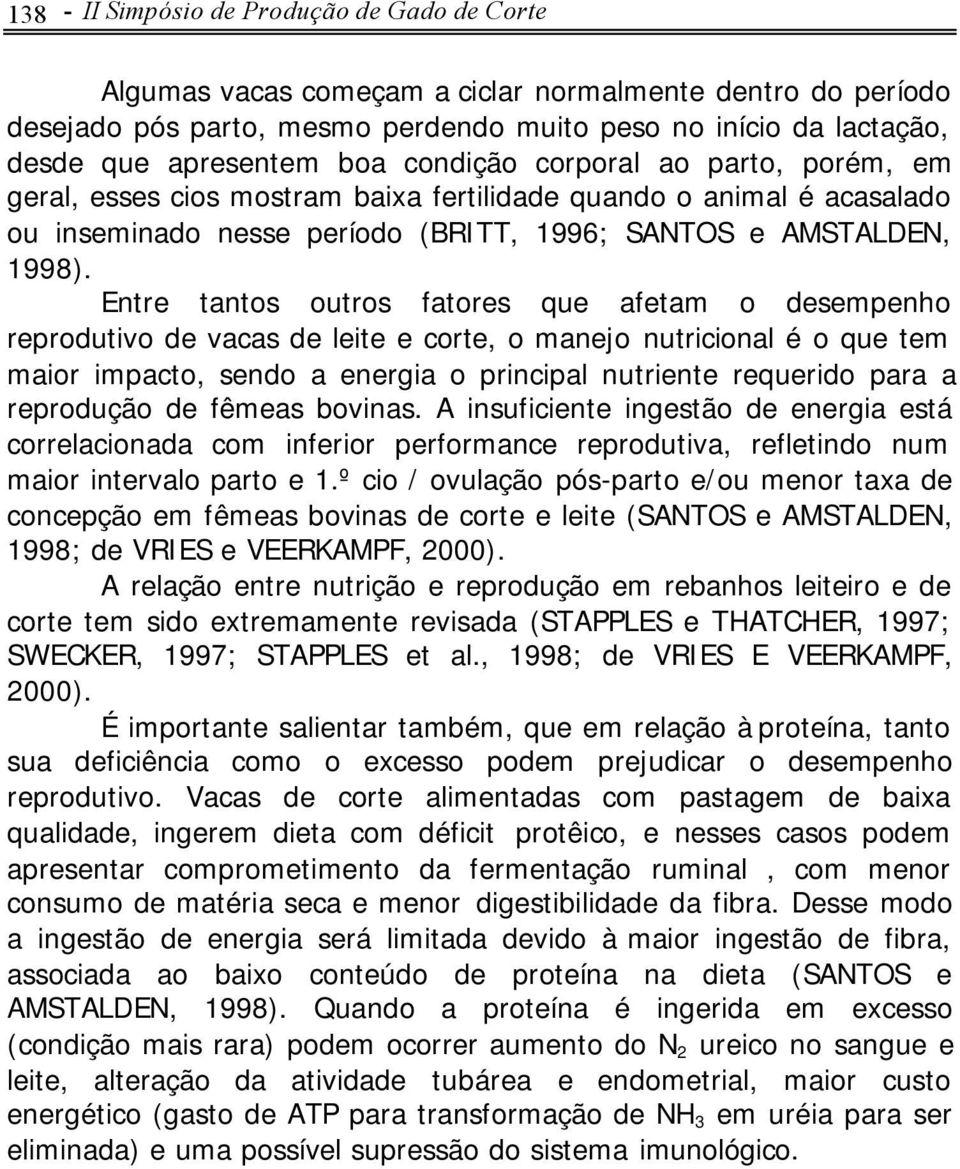 138 - II Simpósio de Produção de Gado de Corte

Algumas vacas começam a ciclar normalmente dentro do período desejado pós parto, mesmo perdendo muito peso no início da lactação, desde que apresentem boa condição corporal ao parto, porém, em geral, esses cios mostram baixa fertilidade quando o animal é acasalado ou inseminado nesse período (BRITT, 1996; SANTOS e AMSTALDEN, 1998).

Entre tantos outros fatores que afetam o desempenho reprodutivo de vacas de leite e corte, o manejo nutricional é o que tem maior impacto, sendo a energia o principal nutriente requerido para a reprodução de fêmeas bovinas. A insuficiente ingestão de energia está correlacionada com inferior performance reprodutiva, refletindo num maior intervalo parto e 1.º cio / ovulação pós-parto e/ou menor taxa de concepção em fêmeas bovinas de corte e leite (SANTOS e AMSTALDEN, 1998; de VRIES e VEERKAMPF, 2000).

A relação entre nutrição e reprodução em rebanhos leiteiro e de corte tem sido extremamente revisada (STAPPLES e THATCHER, 1997; SWECKER, 1997; STAPPLES et al., 1998; de VRIES E VEERKAMPF, 2000).

É importante salientar também, que em relação à proteína, tanto sua deficiência como o excesso podem prejudicar o desempenho reprodutivo. Vacas de corte alimentadas com pastagem de baixa qualidade, ingerem dieta com déficit protêico, e nesses casos podem apresentar comprometimento da fermentação ruminal , com menor consumo de matéria seca e menor digestibilidade da fibra. Desse modo a ingestão de energia será limitada devido à maior ingestão de fibra, associada ao baixo conteúdo de proteína na dieta (SANTOS e AMSTALDEN, 1998). Quando a proteína é ingerida em excesso (condição mais rara) podem ocorrer aumento do $N_2$ ureico no sangue e leite, alteração da atividade tubárea e endometrial, maior custo energético (gasto de ATP para transformação de $NH_3$ em uréia para ser eliminada) e uma possível supressão do sistema imunológico.